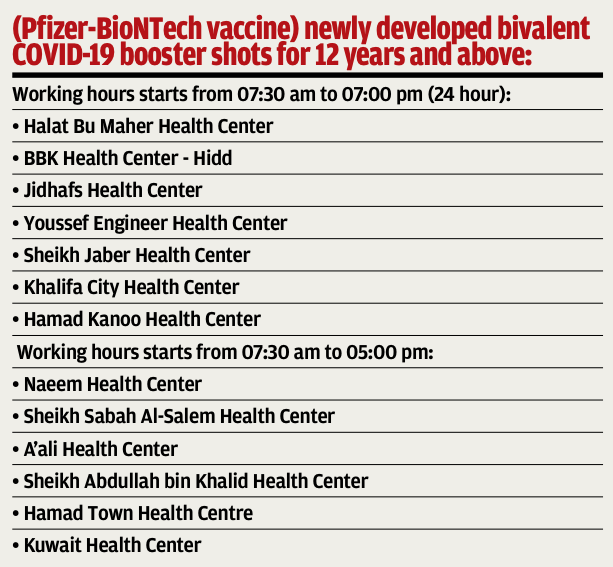 (Pfizer-BioNTech vaccine) newly developed bivalent COVID-19 booster shots for 12 years and above:

Working hours starts from 07:30 am to 07:00 pm (24 hour):

• Halat Bu Maher Health Center

• BBK Health Center - Hidd

• Jidhafs Health Center

• Youssef Engineer Health Center

• Sheikh Jaber Health Center

• Khalifa City Health Center

• Hamad Kanoo Health Center

Working hours starts from 07:30 am to 05:00 pm:

• Naeem Health Center

• Sheikh Sabah Al-Salem Health Center

• A'ali Health Center

• Sheikh Abdullah bin Khalid Health Center

• Hamad Town Health Centre

• Kuwait Health Center